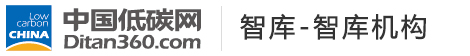 Low carbon CHINA
中国低碳网
Ditan360.com
智库-智库机构